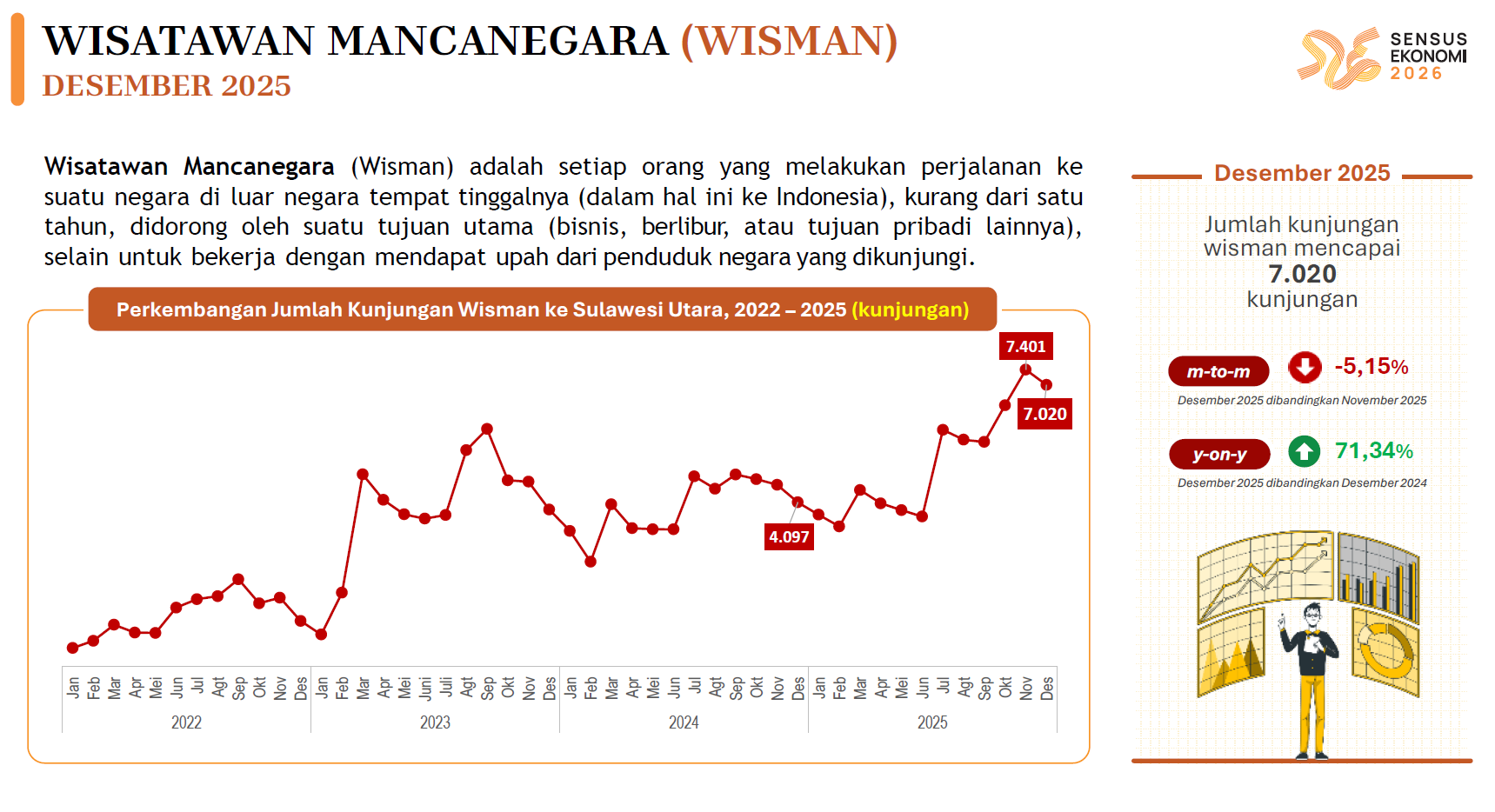 WISATAWAN MANCANEGARA (WISMAN)
DESEMBER 2025

SENSUS EKONOMI 2026

Wisatawan Mancanegara (Wisman) adalah setiap orang yang melakukan perjalanan ke suatu negara di luar negara tempat tinggalnya (dalam hal ini ke Indonesia), kurang dari satu tahun, didorong oleh suatu tujuan utama (bisnis, berlibur, atau tujuan pribadi lainnya), selain untuk bekerja dengan mendapat upah dari penduduk negara yang dikunjungi.

Perkembangan Jumlah Kunjungan Wisman ke Sulawesi Utara, 2022 – 2025 (kunjungan)

7.401
7.020
4.097

Jan Feb Mar Apr Mei Jun Jul Agt Sep Okt Nov Des
2022
Jan Feb Mar Apr Mei Juni Juli Agt Sep Okt Nov Des
2023
Jan Feb Mar Apr Mei Jun Jul Agt Sep Okt Nov Des
2024
Jan Feb Mar Apr Mei Jun Jul Agt Sep Okt Nov Des
2025

Desember 2025

Jumlah kunjungan wisman mencapai
7.020
kunjungan

m-to-m
-5,15%
Desember 2025 dibandingkan November 2025

y-on-y
71,34%
Desember 2025 dibandingkan Desember 2024